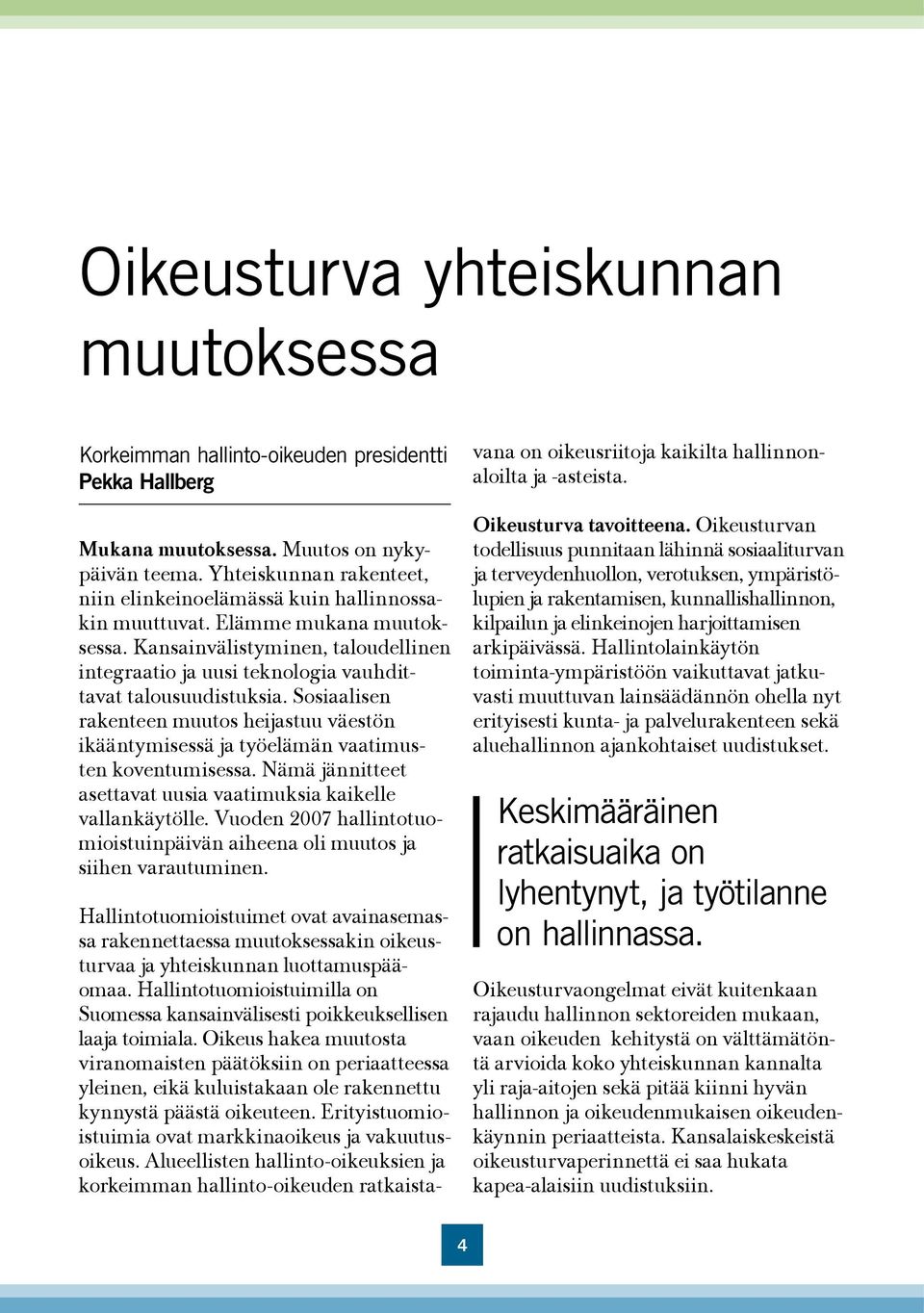 Oikeusturva yhteiskunnan muutoksessa

Korkeimman hallinto-oikeuden presidentti
Pekka Hallberg

Mukana muutoksessa. Muutos on nykypäivän teema. Yhteiskunnan rakenteet, niin elinkeinoelämässä kuin hallinnossakin muuttuvat. Elämme mukana muutoksessa. Kansainvälistyminen, taloudellinen integraatio ja uusi teknologia vauhdittavat talousuudistuksia. Sosiaalisen rakenteen muutos heijastuu väestön ikääntymisessä ja työelämän vaatimusten koventumisessa. Nämä jännitteet asettavat uusia vaatimuksia kaikelle vallankäytölle. Vuoden 2007 hallintotuomioistuinpäivän aiheena oli muutos ja siihen varautuminen.

Hallintotuomioistuimet ovat avainasemassa rakennettaessa muutoksessakin oikeusturvaa ja yhteiskunnan luottamuspääomaa. Hallintotuomioistuimilla on Suomessa kansainvälisesti poikkeuksellisen laaja toimiala. Oikeus hakea muutosta viranomaisten päätöksiin on periaatteessa yleinen, eikä kuluistakaan ole rakennettu kynnystä päästä oikeuteen. Erityistuomioistuimia ovat markkinaoikeus ja vakuutusoikeus. Alueellisten hallinto-oikeuksien ja korkeimman hallinto-oikeuden ratkaistavana on oikeusriitoja kaikilta hallinnonaloilta ja -asteista.

Oikeusturva tavoitteena. Oikeusturvan todellisuus punnitaan lähinnä sosiaaliturvan ja terveydenhuollon, verotuksen, ympäristölupien ja rakentamisen, kunnallishallinnon, kilpailun ja elinkeinojen harjoittamisen arkipäivässä. Hallintolainkäytön toiminta-ympäristöön vaikuttavat jatkuvasti muuttuvan lainsäädännön ohella nyt erityisesti kunta- ja palvelurakenteen sekä aluehallinnon ajankohtaiset uudistukset.

Keskimääräinen ratkaisuaika on lyhentynyt, ja työtilanne on hallinnassa.

Oikeusturvaongelmat eivät kuitenkaan rajaudu hallinnon sektoreiden mukaan, vaan oikeuden kehitystä on välttämätöntä arvioida koko yhteiskunnan kannalta yli raja-aitojen sekä pitää kiinni hyvän hallinnon ja oikeudenmukaisen oikeudenkäynnin periaatteista. Kansalaiskeskeistä oikeusturvaperinnettä ei saa hukata kapea-alaisiin uudistuksiin.

4